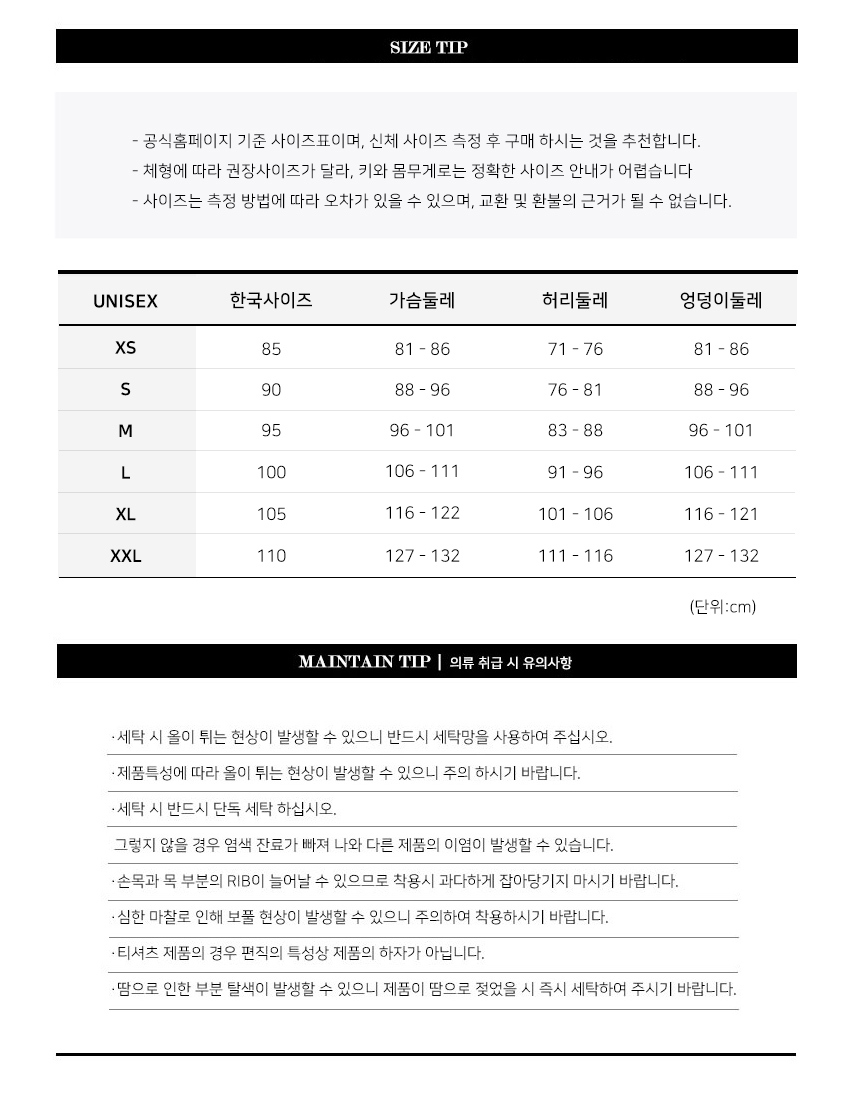 SIZE TIP

- 공식홈페이지 기준 사이즈표이며, 신체 사이즈 측정 후 구매 하시는 것을 추천합니다.
- 체형에 따라 권장사이즈가 달라, 키와 몸무게로는 정확한 사이즈 안내가 어렵습니다
- 사이즈는 측정 방법에 따라 오차가 있을 수 있으며, 교환 및 환불의 근거가 될 수 없습니다.

| UNISEX | 한국사이즈 | 가슴둘레 | 허리둘레 | 엉덩이둘레 |
|---|---|---|---|---|
| XS | 85 | 81 - 86 | 71 - 76 | 81 - 86 |
| S | 90 | 88 - 96 | 76 - 81 | 88 - 96 |
| M | 95 | 96 - 101 | 83 - 88 | 96 - 101 |
| L | 100 | 106 - 111 | 91 - 96 | 106 - 111 |
| XL | 105 | 116 - 122 | 101 - 106 | 116 - 121 |
| XXL | 110 | 127 - 132 | 111 - 116 | 127 - 132 |

(단위:cm)

MAINTAIN TIP | 의류 취급 시 유의사항

·세탁 시 올이 튀는 현상이 발생할 수 있으니 반드시 세탁망을 사용하여 주십시오.

·제품특성에 따라 올이 튀는 현상이 발생할 수 있으니 주의 하시기 바랍니다.

·세탁 시 반드시 단독 세탁 하십시오.

그렇지 않을 경우 염색 잔료가 빠져 나와 다른 제품의 이염이 발생할 수 있습니다.

·손목과 목 부분의 RIB이 늘어날 수 있으므로 착용시 과다하게 잡아당기지 마시기 바랍니다.

·심한 마찰로 인해 보풀 현상이 발생할 수 있으니 주의하여 착용하시기 바랍니다.

·티셔츠 제품의 경우 편직의 특성상 제품의 하자가 아닙니다.

·땀으로 인한 부분 탈색이 발생할 수 있으니 제품이 땀으로 젖었을 시 즉시 세탁하여 주시기 바랍니다.